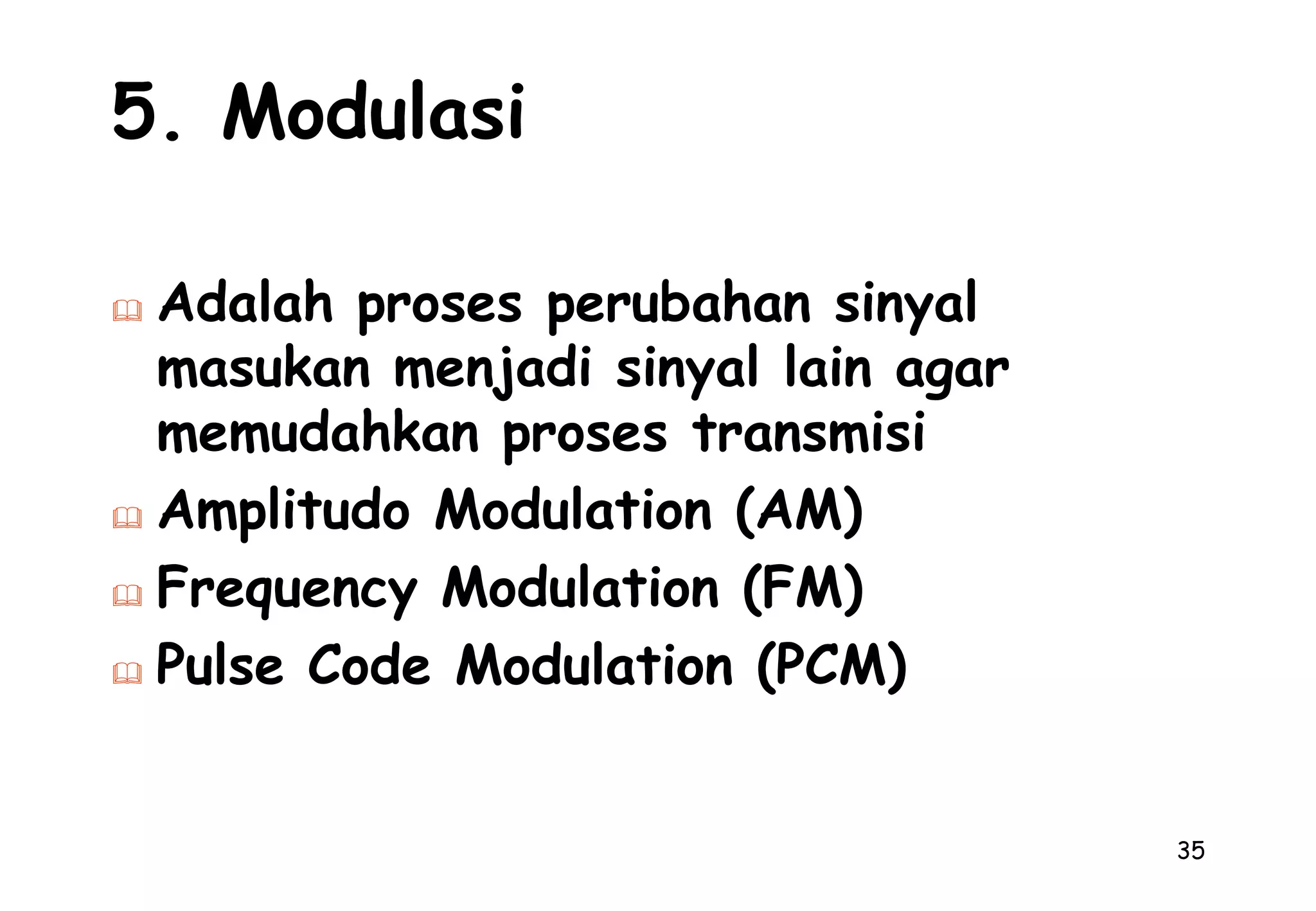 5. Modulasi

Adalah proses perubahan sinyal masukan menjadi sinyal lain agar memudahkan proses transmisi

Amplitudo Modulation (AM)

Frequency Modulation (FM)

Pulse Code Modulation (PCM)

35